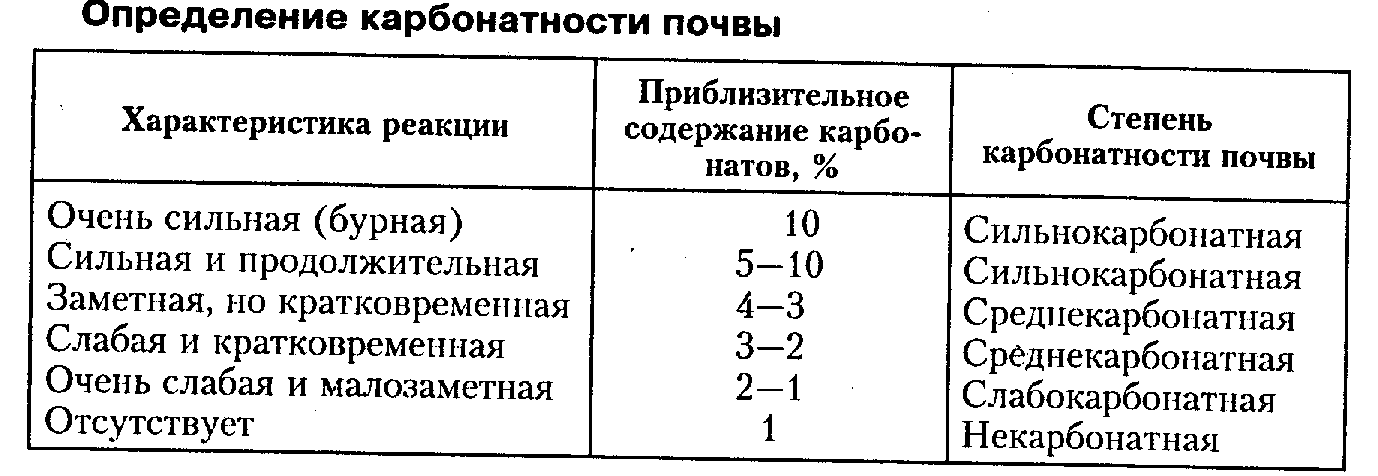 Определение карбонатности почвы

| Характеристика реакции | Приблизительное содержание карбонатов, % | Степень карбонатности почвы |
|---|---|---|
| Очень сильная (бурная) | 10 | Сильнокарбонатная |
| Сильная и продолжительная | 5—10 | Сильнокарбонатная |
| Заметная, но кратковременная | 4—3 | Среднекарбонатная |
| Слабая и кратковременная | 3—2 | Среднекарбонатная |
| Очень слабая и малозаметная | 2—1 | Слабокарбонатная |
| Отсутствует | 1 | Некарбонатная |